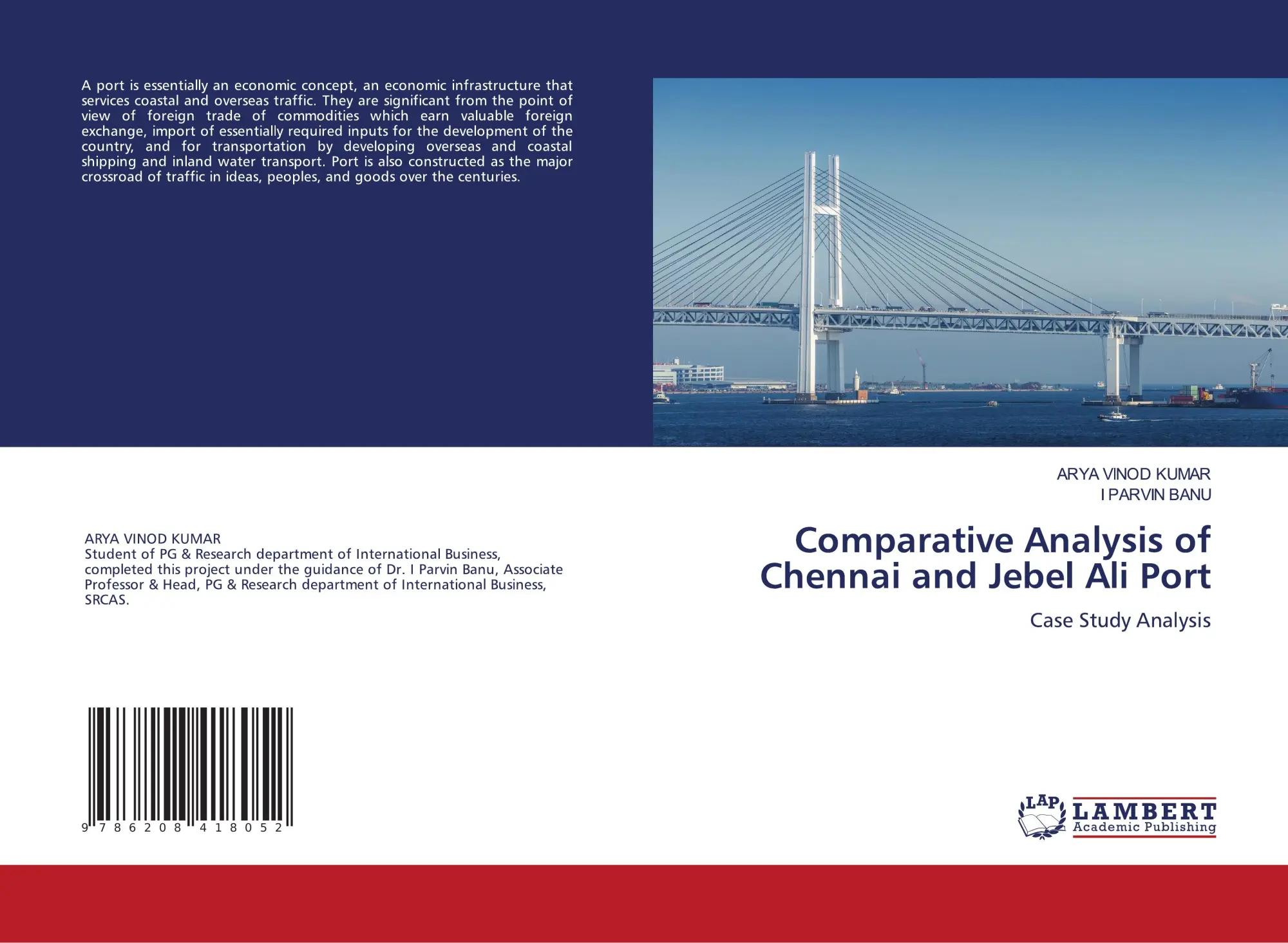 A port is essentially an economic concept, an economic infrastructure that services coastal and overseas traffic. They are significant from the point of view of foreign trade of commodities which earn valuable foreign exchange, import of essentially required inputs for the development of the country, and for transportation by developing overseas and coastal shipping and inland water transport. Port is also constructed as the major crossroad of traffic in ideas, peoples, and goods over the centuries.

ARYA VINOD KUMAR
Student of PG & Research department of International Business, completed this project under the guidance of Dr. I Parvin Banu, Associate Professor & Head, PG & Research department of International Business, SRCAS.

9 786208 418052

ARYA VINOD KUMAR
I PARVIN BANU

Comparative Analysis of Chennai and Jebel Ali Port

Case Study Analysis

LAP
LAMBERT
Academic Publishing